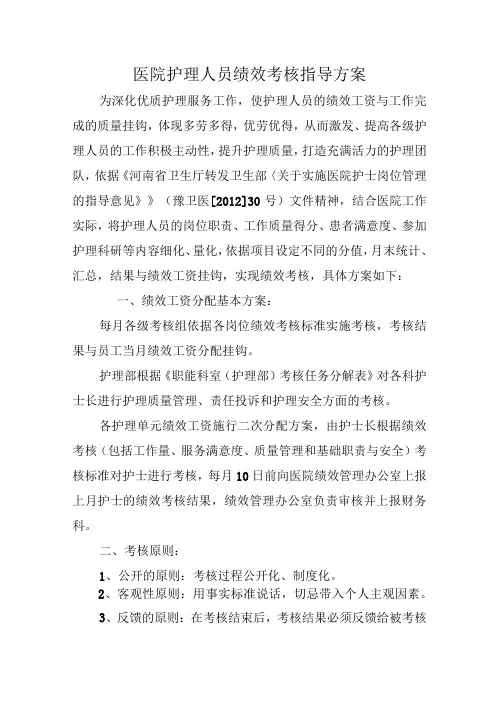 医院护理人员绩效考核指导方案

为深化优质护理服务工作，使护理人员的绩效工资与工作完成的质量挂钩，体现多劳多得，优劳优得，从而激发、提高各级护理人员的工作积极主动性，提升护理质量，打造充满活力的护理团队，依据《河南省卫生厅转发卫生部〈关于实施医院护士岗位管理的指导意见〉》（豫卫医[2012]30号）文件精神，结合医院工作实际，将护理人员的岗位职责、工作质量得分、患者满意度、参加护理科研等内容细化、量化，依据项目设定不同的分值，月末统计、汇总，结果与绩效工资挂钩，实现绩效考核，具体方案如下：

一、绩效工资分配基本方案：

每月各级考核组依据各岗位绩效考核标准实施考核，考核结果与员工当月绩效工资分配挂钩。

护理部根据《职能科室（护理部）考核任务分解表》对各科护士长进行护理质量管理、责任投诉和护理安全方面的考核。

各护理单元绩效工资施行二次分配方案，由护士长根据绩效考核（包括工作量、服务满意度、质量管理和基础职责与安全）考核标准对护士进行考核，每月10日前向医院绩效管理办公室上报上月护士的绩效考核结果，绩效管理办公室负责审核并上报财务科。

二、考核原则：

1、公开的原则：考核过程公开化、制度化。
2、客观性原则：用事实标准说话，切忌带入个人主观因素。
3、反馈的原则：在考核结束后，考核结果必须反馈给被考核